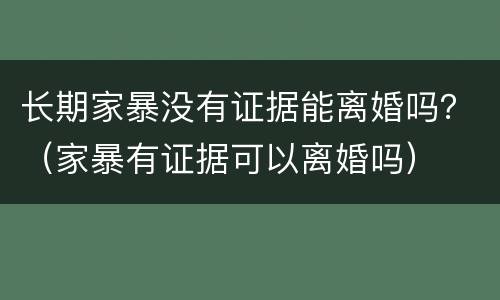 长期家暴没有证据能离婚吗？（家暴有证据可以离婚吗）